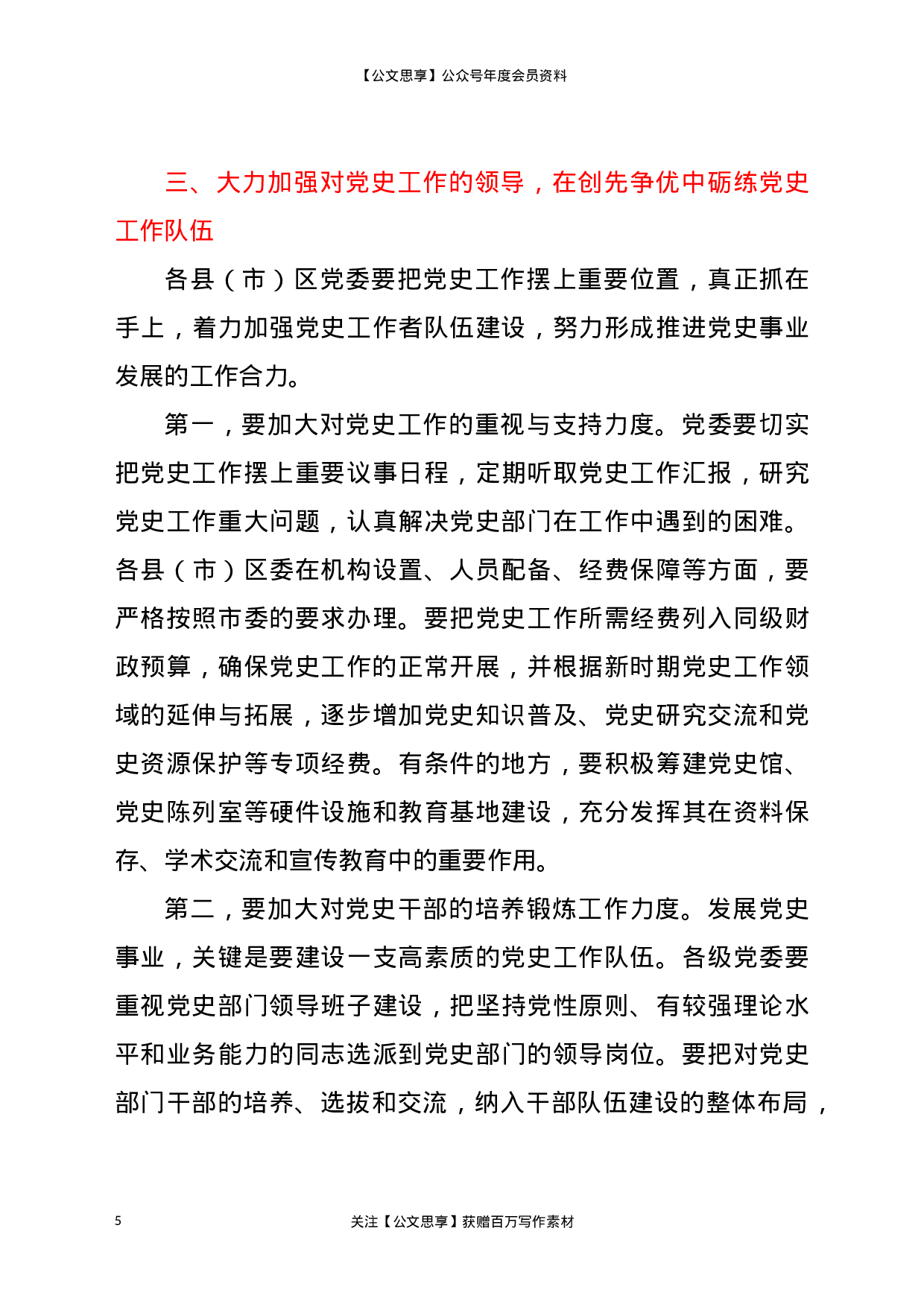 【公文思享】公众号年度会员资料

三、大力加强对党史工作的领导，在创先争优中砺练党史工作队伍

各县（市）区党委要把党史工作摆上重要位置，真正抓在手上，着力加强党史工作者队伍建设，努力形成推进党史事业发展的工作合力。

第一，要加大对党史工作的重视与支持力度。党委要切实把党史工作摆上重要议事日程，定期听取党史工作汇报，研究党史工作重大问题，认真解决党史部门在工作中遇到的困难。各县（市）区委在机构设置、人员配备、经费保障等方面，要严格按照市委的要求办理。要把党史工作所需经费列入同级财政预算，确保党史工作的正常开展，并根据新时期党史工作领域的延伸与拓展，逐步增加党史知识普及、党史研究交流和党史资源保护等专项经费。有条件的地方，要积极筹建党史馆、党史陈列室等硬件设施和教育基地建设，充分发挥其在资料保存、学术交流和宣传教育中的重要作用。

第二，要加大对党史干部的培养锻炼工作力度。发展党史事业，关键是要建设一支高素质的党史工作队伍。各级党委要重视党史部门领导班子建设，把坚持党性原则、有较强理论水平和业务能力的同志选派到党史部门的领导岗位。要把对党史部门干部的培养、选拔和交流，纳入干部队伍建设的整体布局，

5

关注【公文思享】获赠百万写作素材